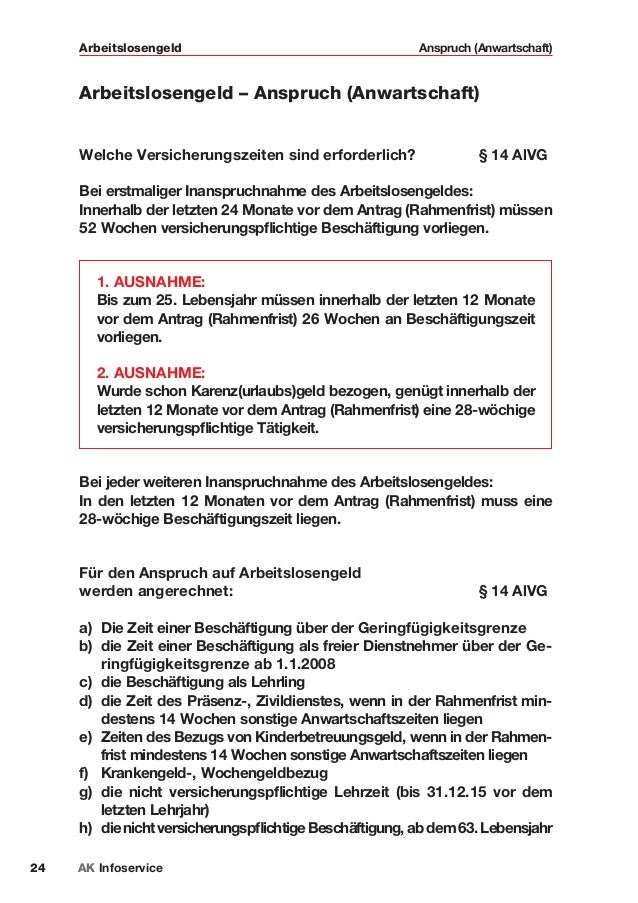 Arbeitslosengeld Anspruch (Anwartschaft)

Arbeitslosengeld – Anspruch (Anwartschaft)

Welche Versicherungszeiten sind erforderlich? § 14 AlVG

Bei erstmaliger Inanspruchnahme des Arbeitslosengeldes: Innerhalb der letzten 24 Monate vor dem Antrag (Rahmenfrist) müssen 52 Wochen versicherungspflichtige Beschäftigung vorliegen.

1. AUSNAHME:
Bis zum 25. Lebensjahr müssen innerhalb der letzten 12 Monate vor dem Antrag (Rahmenfrist) 26 Wochen an Beschäftigungszeit vorliegen.

2. AUSNAHME:
Wurde schon Karenz(urlaubs)geld bezogen, genügt innerhalb der letzten 12 Monate vor dem Antrag (Rahmenfrist) eine 28-wöchige versicherungspflichtige Tätigkeit.

Bei jeder weiteren Inanspruchnahme des Arbeitslosengeldes: In den letzten 12 Monaten vor dem Antrag (Rahmenfrist) muss eine 28-wöchige Beschäftigungszeit liegen.

Für den Anspruch auf Arbeitslosengeld werden angerechnet: § 14 AlVG

a) Die Zeit einer Beschäftigung über der Geringfügigkeitsgrenze
b) die Zeit einer Beschäftigung als freier Dienstnehmer über der Geringfügigkeitsgrenze ab 1.1.2008
c) die Beschäftigung als Lehrling
d) die Zeit des Präsenz-, Zivildienstes, wenn in der Rahmenfrist mindestens 14 Wochen sonstige Anwartschaftszeiten liegen
e) Zeiten des Bezugs von Kinderbetreuungsgeld, wenn in der Rahmenfrist mindestens 14 Wochen sonstige Anwartschaftszeiten liegen
f) Krankengeld-, Wochengeldbezug
g) die nicht versicherungspflichtige Lehrzeit (bis 31.12.15 vor dem letzten Lehrjahr)
h) die nicht versicherungspflichtige Beschäftigung, ab dem 63. Lebensjahr

24 AK Infoservice